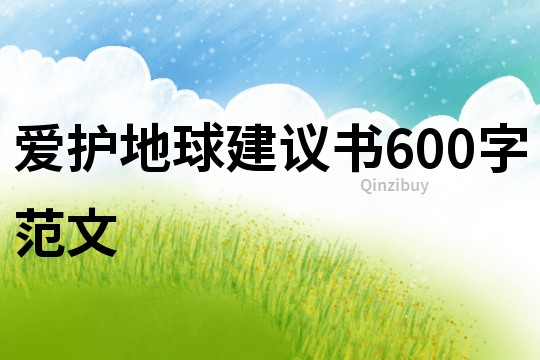 爱护地球建议书600字范文

Qinzibuy